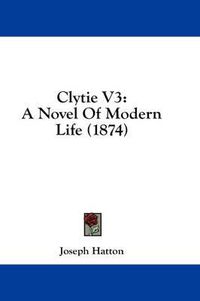 Clytie V3:
A Novel Of Modern Life (1874)

Joseph Hatton